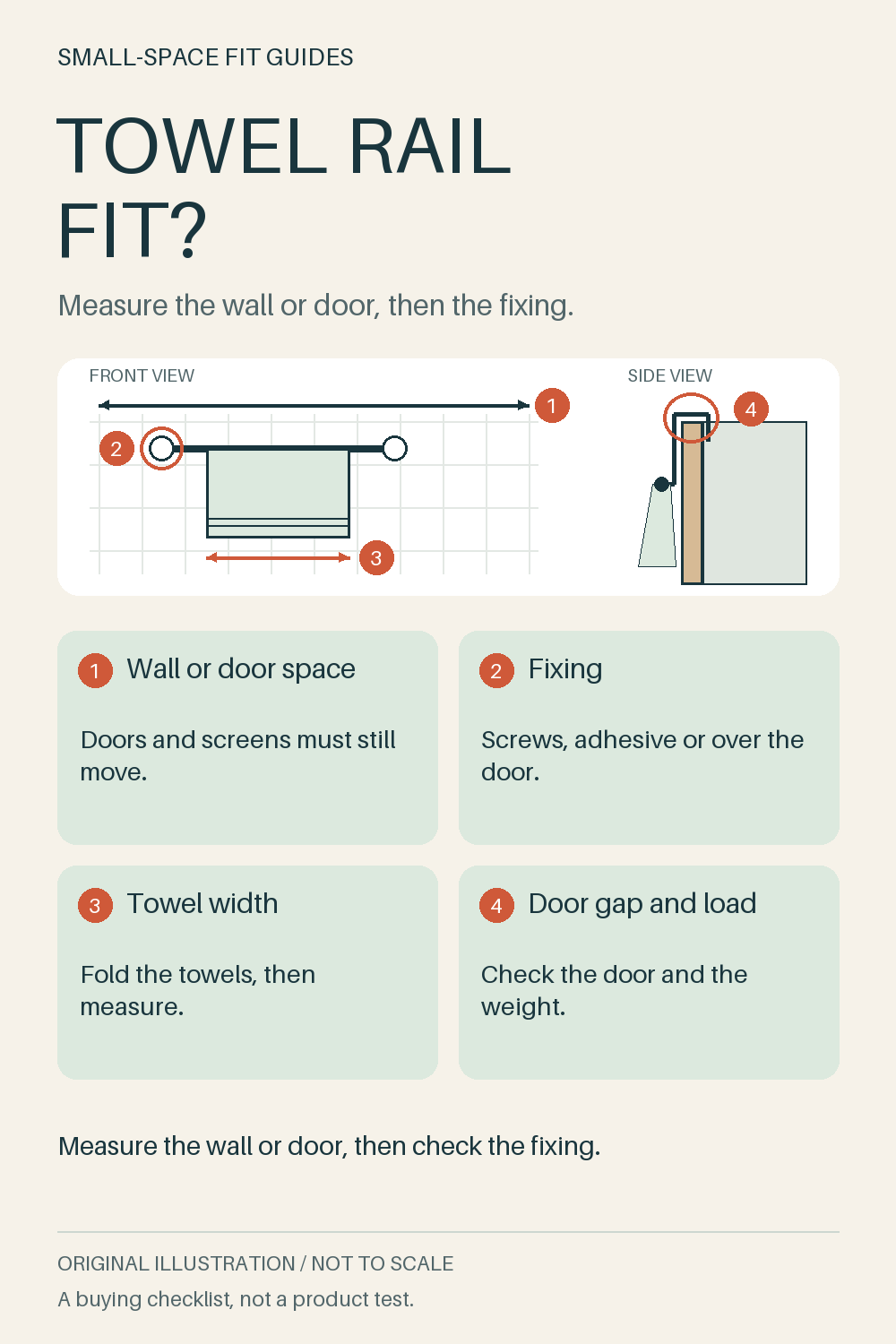 SMALL-SPACE FIT GUIDES

TOWEL RAIL FIT?

Measure the wall or door, then the fixing.

FRONT VIEW

1

2

3

SIDE VIEW

4

1 Wall or door space

Doors and screens must still move.

2 Fixing

Screws, adhesive or over the door.

3 Towel width

Fold the towels, then measure.

4 Door gap and load

Check the door and the weight.

Measure the wall or door, then check the fixing.

ORIGINAL ILLUSTRATION / NOT TO SCALE

A buying checklist, not a product test.